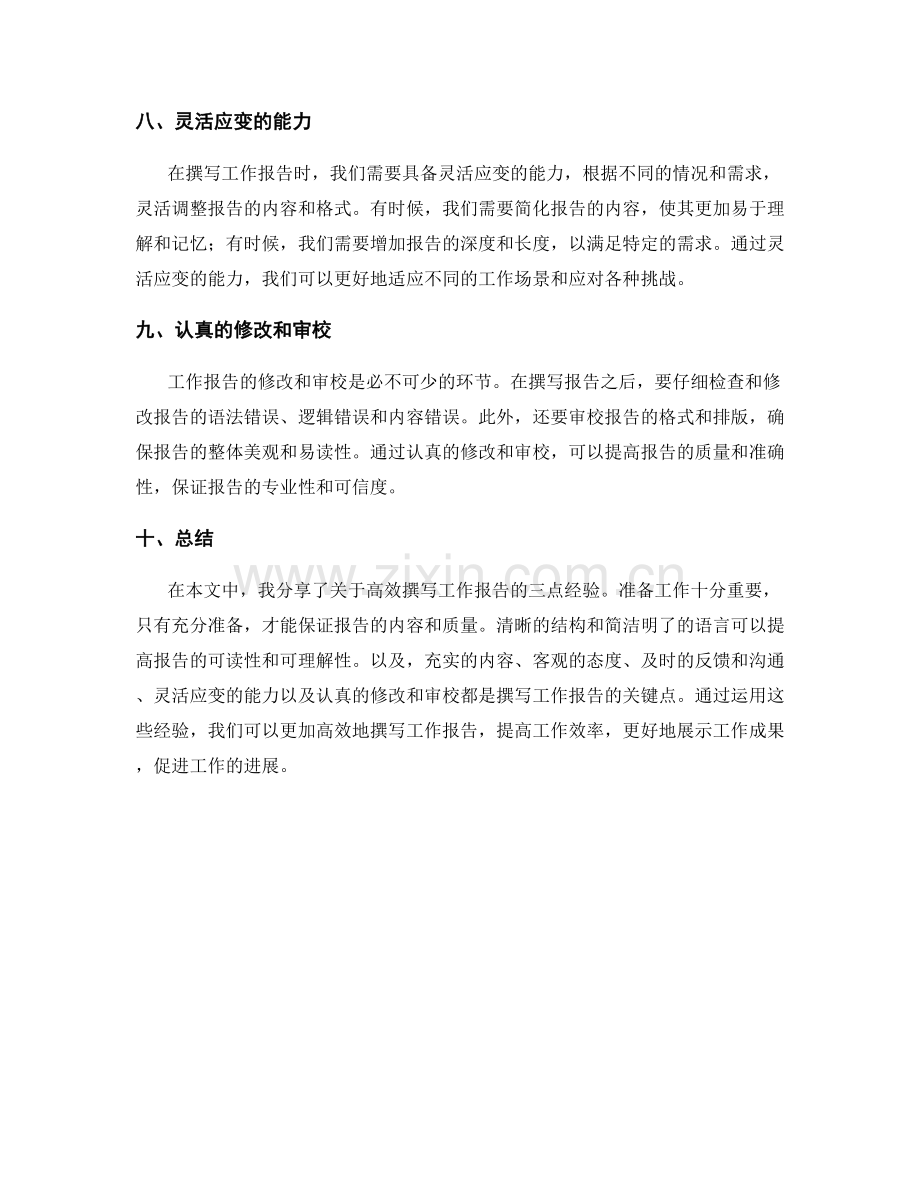 八、灵活应变的能力

在撰写工作报告时，我们需要具备灵活应变的能力，根据不同的情况和需求，灵活调整报告的内容和格式。有时候，我们需要简化报告的内容，使其更加易于理解和记忆；有时候，我们需要增加报告的深度和长度，以满足特定的需求。通过灵活应变的能力，我们可以更好地适应不同的工作场景和应对各种挑战。

九、认真的修改和审校

工作报告的修改和审校是必不可少的环节。在撰写报告之后，要仔细检查和修改报告的语法错误、逻辑错误和内容错误。此外，还要审校报告的格式和排版，确保报告的整体美观和易读性。通过认真的修改和审校，可以提高报告的质量和准确性，保证报告的专业性和可信度。

十、总结

在本文中，我分享了关于高效撰写工作报告的三点经验。准备工作十分重要，只有充分准备，才能保证报告的内容和质量。清晰的结构和简洁明了的语言可以提高报告的可读性和可理解性。以及，充实的内容、客观的态度、及时的反馈和沟通、灵活应变的能力以及认真的修改和审校都是撰写工作报告的关键点。通过运用这些经验，我们可以更加高效地撰写工作报告，提高工作效率，更好地展示工作成果，促进工作的进展。

www.zixin.com.cn